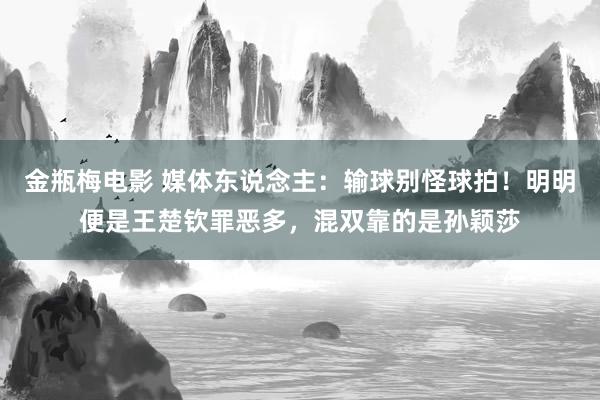 金瓶梅电影 媒体东说念主：输球别怪球拍！明明便是王楚钦罪恶多，混双靠的是孙颖莎